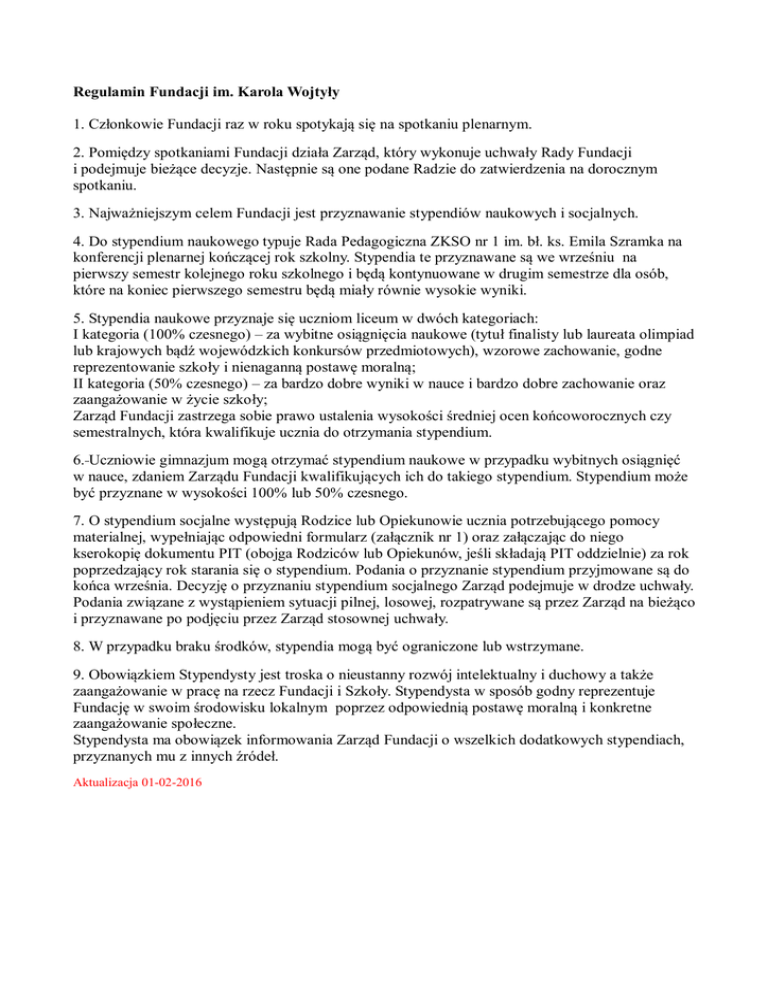 Regulamin Fundacji im. Karola Wojtyły

1. Członkowie Fundacji raz w roku spotykają się na spotkaniu plenarnym.

2. Pomiędzy spotkaniami Fundacji działa Zarząd, który wykonuje uchwały Rady Fundacji i podejmuje bieżące decyzje. Następnie są one podane Radzie do zatwierdzenia na dorocznym spotkaniu.

3. Najważniejszym celem Fundacji jest przyznawanie stypendiów naukowych i socjalnych.

4. Do stypendium naukowego typuje Rada Pedagogiczna ZKSO nr 1 im. bł. ks. Emila Szramka na konferencji plenarnej kończącej rok szkolny. Stypendia te przyznawane są we wrześniu na pierwszy semestr kolejnego roku szkolnego i będą kontynuowane w drugim semestrze dla osób, które na koniec pierwszego semestru będą miały równie wysokie wyniki.

5. Stypendia naukowe przyznaje się uczniom liceum w dwóch kategoriach:
I kategoria (100% czesnego) – za wybitne osiągnięcia naukowe (tytuł finalisty lub laureata olimpiad lub krajowych bądź wojewódzkich konkursów przedmiotowych), wzorowe zachowanie, godne reprezentowanie szkoły i nienaganną postawę moralną;
II kategoria (50% czesnego) – za bardzo dobre wyniki w nauce i bardzo dobre zachowanie oraz zaangażowanie w życie szkoły;
Zarząd Fundacji zastrzega sobie prawo ustalenia wysokości średniej ocen końcoworocznych czy semestralnych, która kwalifikuje ucznia do otrzymania stypendium.

6.-Uczniowie gimnazjum mogą otrzymać stypendium naukowe w przypadku wybitnych osiągnięć w nauce, zdaniem Zarządu Fundacji kwalifikujących ich do takiego stypendium. Stypendium może być przyznane w wysokości 100% lub 50% czesnego.

7. O stypendium socjalne występują Rodzice lub Opiekunowie ucznia potrzebującego pomocy materialnej, wypełniając odpowiedni formularz (załącznik nr 1) oraz załączając do niego kserokopię dokumentu PIT (obojga Rodziców lub Opiekunów, jeśli składają PIT oddzielnie) za rok poprzedzający rok starania się o stypendium. Podania o przyznanie stypendium przyjmowane są do końca września. Decyzję o przyznaniu stypendium socjalnego Zarząd podejmuje w drodze uchwały. Podania związane z wystąpieniem sytuacji pilnej, losowej, rozpatrywane są przez Zarząd na bieżąco i przyznawane po podjęciu przez Zarząd stosownej uchwały.

8. W przypadku braku środków, stypendia mogą być ograniczone lub wstrzymane.

9. Obowiązkiem Stypendysty jest troska o nieustanny rozwój intelektualny i duchowy a także zaangażowanie w pracę na rzecz Fundacji i Szkoły. Stypendysta w sposób godny reprezentuje Fundację w swoim środowisku lokalnym poprzez odpowiednią postawę moralną i konkretne zaangażowanie społeczne.
Stypendysta ma obowiązek informowania Zarząd Fundacji o wszelkich dodatkowych stypendiach, przyznanych mu z innych źródeł.

Aktualizacja 01-02-2016